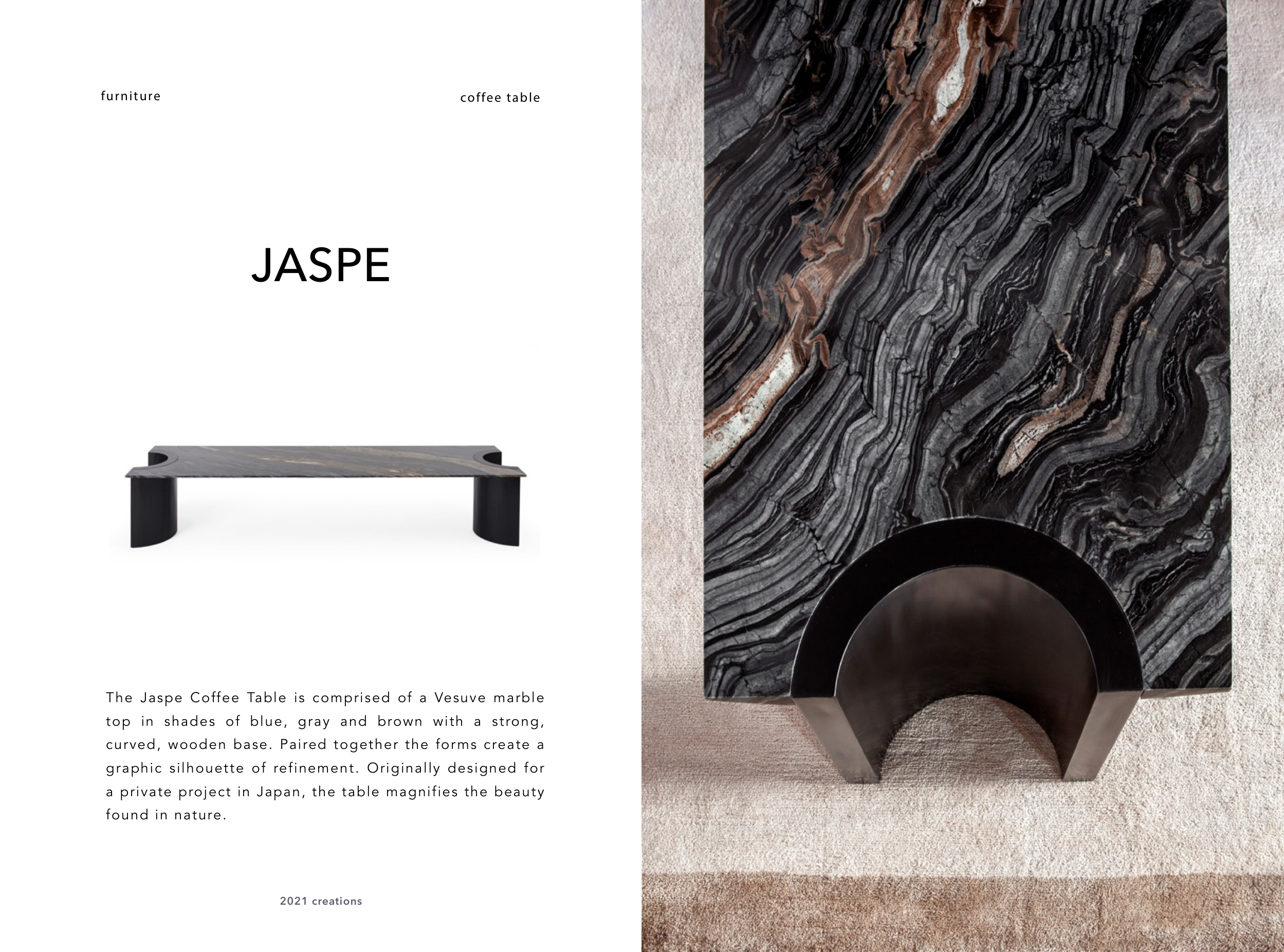 furniture

coffee table

JASPE

The Jaspe Coffee Table is comprised of a Vesuve marble top in shades of blue, gray and brown with a strong, curved, wooden base. Paired together the forms create a graphic silhouette of refinement. Originally designed for a private project in Japan, the table magnifies the beauty found in nature.

2021 creations